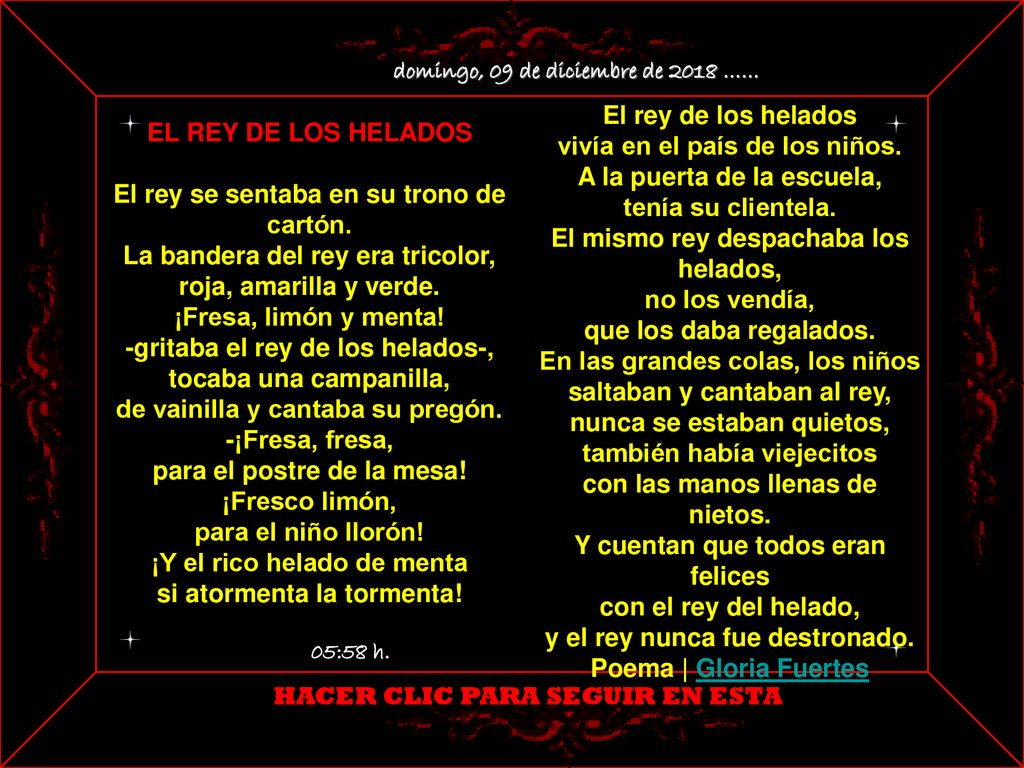 domingo, 09 de diciembre de 2018 ......

EL REY DE LOS HELADOS

El rey se sentaba en su trono de cartón.
La bandera del rey era tricolor, roja, amarilla y verde.
¡Fresa, limón y menta!
-gritaba el rey de los helados-,
tocaba una campanilla,
de vainilla y cantaba su pregón.
-¡Fresa, fresa,
para el postre de la mesa!
¡Fresco limón,
para el niño llorón!
¡Y el rico helado de menta
si atormenta la tormenta!

05:58 h.

El rey de los helados
vivía en el país de los niños.
A la puerta de la escuela,
tenía su clientela.
El mismo rey despachaba los helados,
no los vendía,
que los daba regalados.
En las grandes colas, los niños
saltaban y cantaban al rey,
nunca se estaban quietos,
también había viejecitos
con las manos llenas de nietos.
Y cuentan que todos eran felices
con el rey del helado,
y el rey nunca fue destronado.
Poema | Gloria Fuertes

HACER CLIC PARA SEGUIR EN ESTA